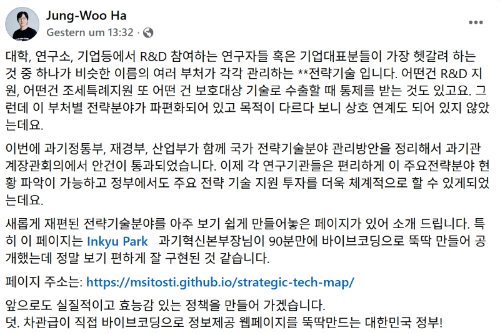 Jung-Woo Ha
Gestern um 13:32 ·

대학, 연구소, 기업등에서 R&D 참여하는 연구자들 혹은 기업대표분들이 가장 헷갈려 하는 것 중 하나가 비슷한 이름의 여러 부처가 각각 관리하는 **전략기술 입니다. 어떤건 R&D 지원, 어떤건 조세특례지원 또 어떤 건 보호대상 기술로 수출할 때 통제를 받는 것도 있고요. 그런데 이 부처별 전략분야가 파편화되어 있고 목적이 다르다 보니 상호 연계도 되어 있지 않았는데요.

이번에 과기정통부, 재경부, 산업부가 함께 국가 전략기술분야 관리방안을 정리해서 과기관계장관회의에서 안건이 통과되었습니다. 이제 각 연구기관들은 편리하게 이 주요전략분야 현황 파악이 가능하고 정부에서도 주요 전략 기술 지원 투자를 더욱 체계적으로 할 수 있게되었는데요.

새롭게 재편된 전략기술분야를 아주 보기 쉽게 만들어놓은 페이지가 있어 소개 드립니다. 특히 이 페이지는 Inkyu Park 과기혁신본부장님이 90분만에 바이브코딩으로 뚝딱 만들어 공개했는데 정말 보기 편하게 잘 구현된 것 같습니다.

페이지 주소는: https://msitosti.github.io/strategic-tech-map/

앞으로도 실질적이고 효능감 있는 정책을 만들어 가겠습니다.
덧. 차관급이 직접 바이브코딩으로 정보제공 웹페이지를 뚝딱만드는 대한민국 정부!